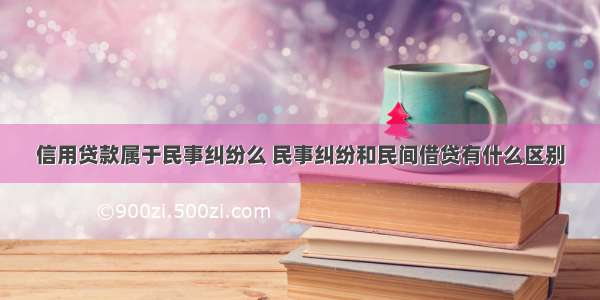 信用贷款属于民事纠纷么 民事纠纷和民间借贷有什么区别

©900zi.500zi.com